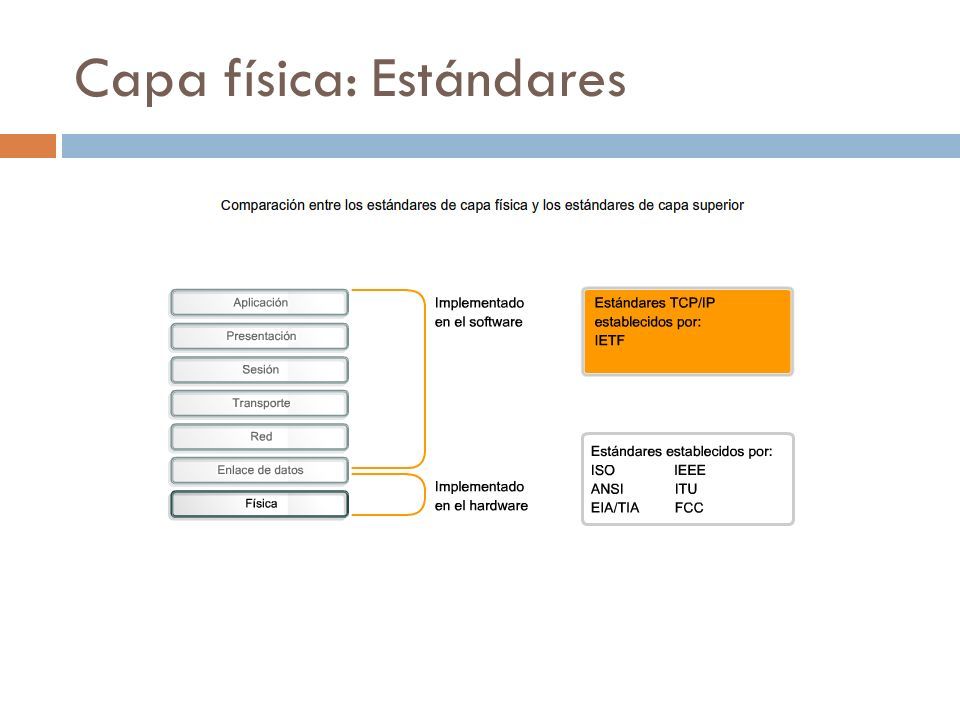 Capa física: Estándares

Comparación entre los estándares de capa física y los estándares de capa superior

Aplicación
Presentación
Sesión
Transporte
Red
Enlace de datos
Física

Implementado en el software

Implementado en el hardware

Estándares TCP/IP establecidos por:
IETF

Estándares establecidos por:
ISO IEEE
ANSI ITU
EIA/TIA FCC